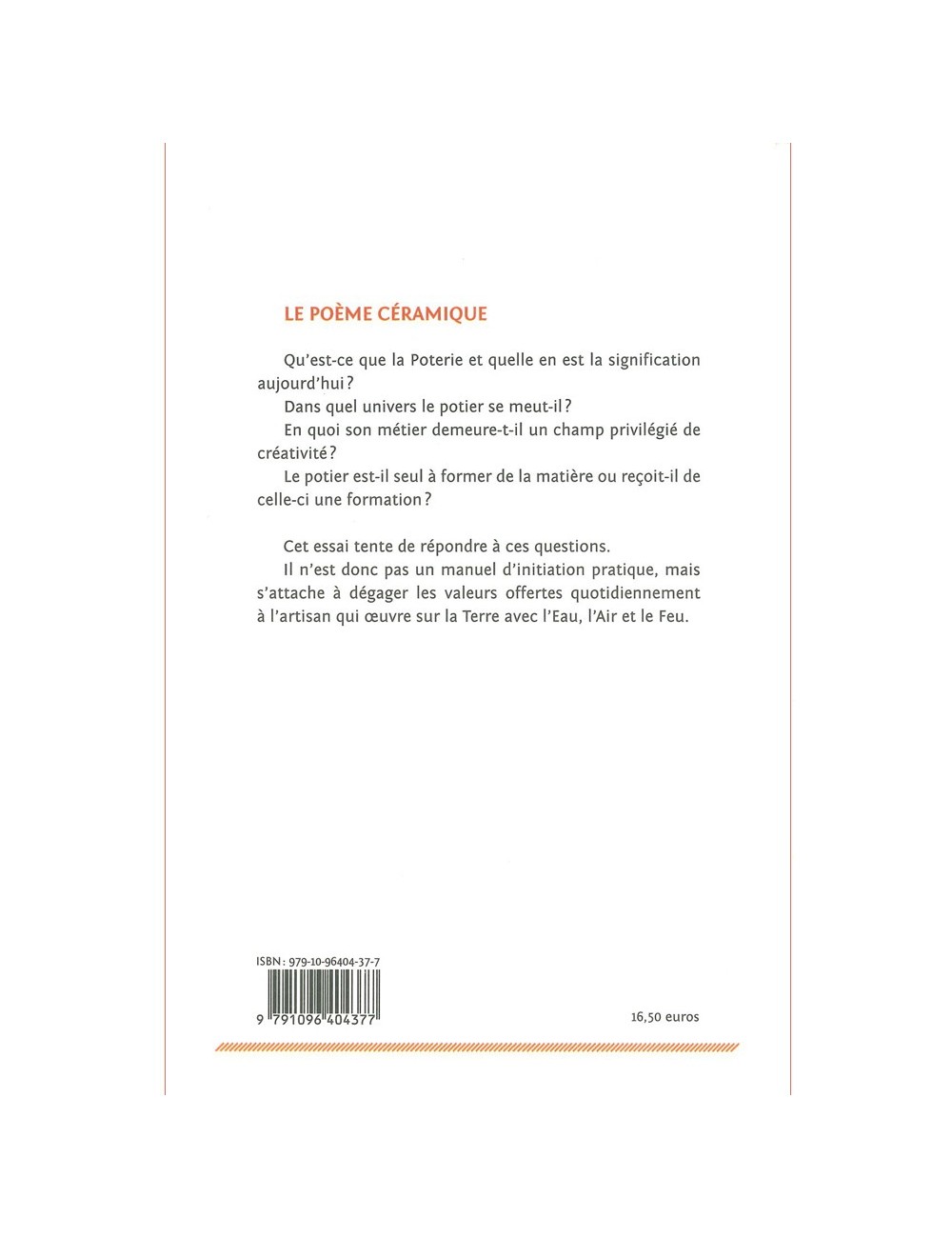 LE POÈME CÉRAMIQUE

Qu'est-ce que la Poterie et quelle en est la signification aujourd'hui ?

Dans quel univers le potier se meut-il ?

En quoi son métier demeure-t-il un champ privilégié de créativité ?

Le potier est-il seul à former de la matière ou reçoit-il de celle-ci une formation ?

Cet essai tente de répondre à ces questions.

Il n'est donc pas un manuel d'initiation pratique, mais s'attache à dégager les valeurs offertes quotidiennement à l'artisan qui œuvre sur la Terre avec l'Eau, l'Air et le Feu.

ISBN : 979-10-96404-37-7

9 791096 404377

16,50 euros